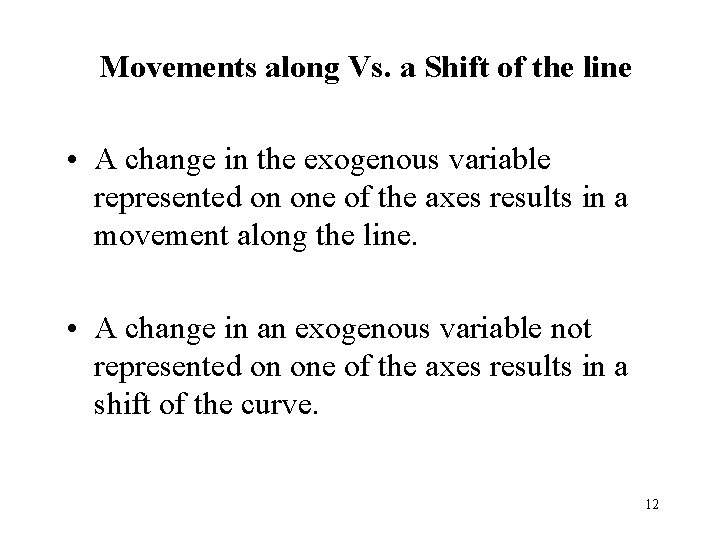 Movements along Vs. a Shift of the line

• A change in the exogenous variable represented on one of the axes results in a movement along the line.

• A change in an exogenous variable not represented on one of the axes results in a shift of the curve.

12